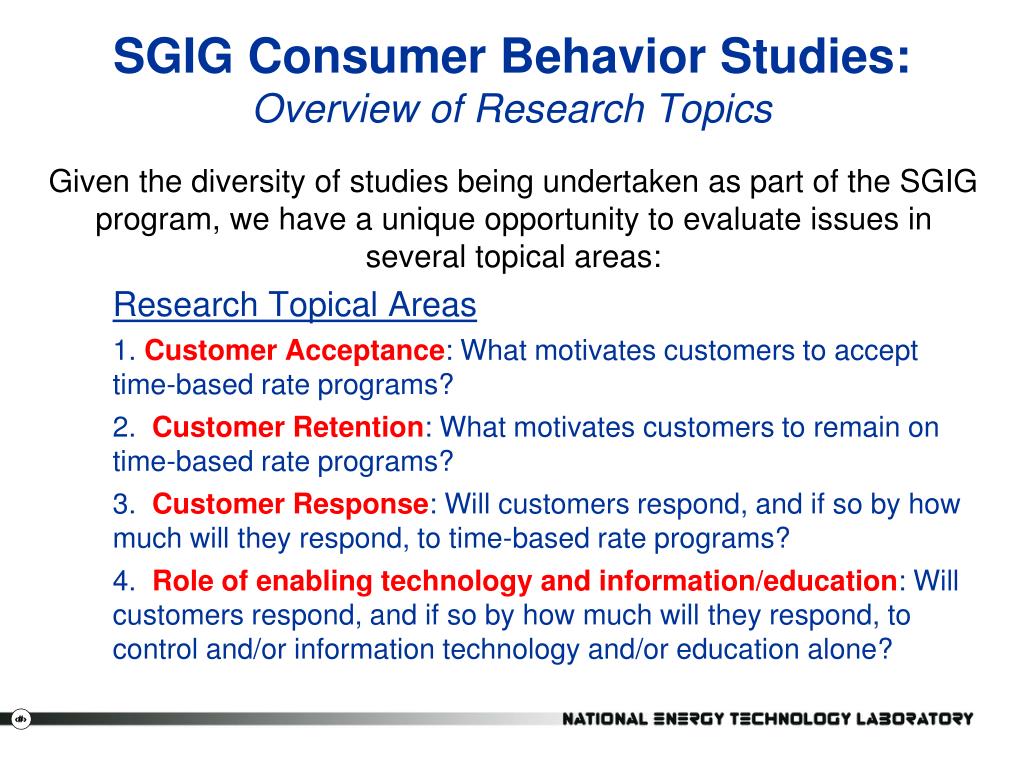 SGIG Consumer Behavior Studies:
Overview of Research Topics

Given the diversity of studies being undertaken as part of the SGIG program, we have a unique opportunity to evaluate issues in several topical areas:

Research Topical Areas

1. Customer Acceptance: What motivates customers to accept time-based rate programs?

2. Customer Retention: What motivates customers to remain on time-based rate programs?

3. Customer Response: Will customers respond, and if so by how much will they respond, to time-based rate programs?

4. Role of enabling technology and information/education: Will customers respond, and if so by how much will they respond, to control and/or information technology and/or education alone?

NATIONAL ENERGY TECHNOLOGY LABORATORY